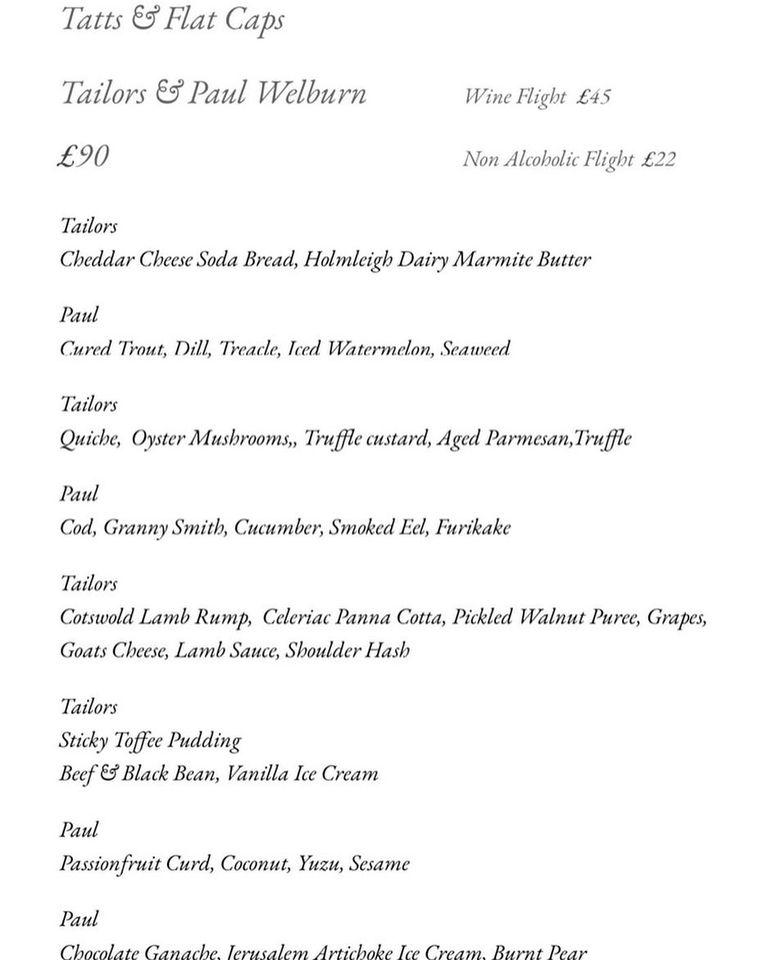 Tatts & Flat Caps

Tailors & Paul Welburn

Wine Flight £45

£90

Non Alcoholic Flight £22

Tailors
Cheddar Cheese Soda Bread, Holmleigh Dairy Marmite Butter

Paul
Cured Trout, Dill, Treacle, Iced Watermelon, Seaweed

Tailors
Quiche, Oyster Mushrooms,, Truffle custard, Aged Parmesan,Truffle

Paul
Cod, Granny Smith, Cucumber, Smoked Eel, Furikake

Tailors
Cotswold Lamb Rump, Celeriac Panna Cotta, Pickled Walnut Puree, Grapes, Goats Cheese, Lamb Sauce, Shoulder Hash

Tailors
Sticky Toffee Pudding
Beef & Black Bean, Vanilla Ice Cream

Paul
Passionfruit Curd, Coconut, Yuzu, Sesame

Paul
Chocolate Ganache, Jerusalem Artichoke Ice Cream, Burnt Pear